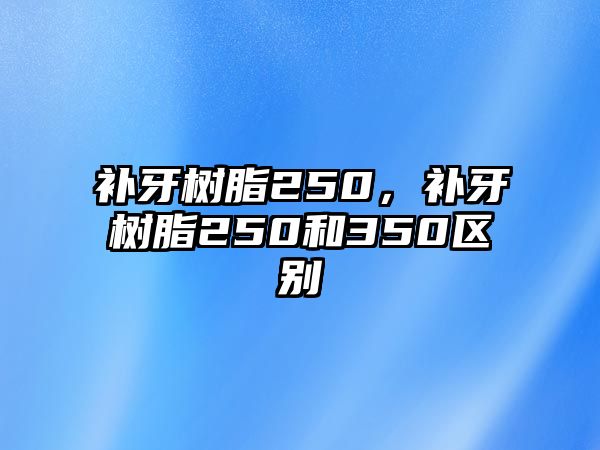 补牙树脂250，补牙树脂250和350区别